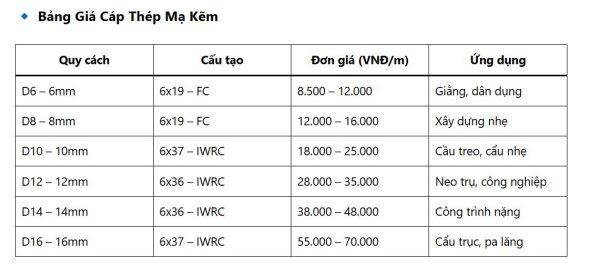 Bảng Giá Cáp Thép Mạ Kẽm

| Quy cách | Cấu tạo | Đơn giá (VNĐ/m) | Ứng dụng |
|---|---|---|---|
| D6 – 6mm | 6x19 – FC | 8.500 – 12.000 | Giằng, dân dụng |
| D8 – 8mm | 6x19 – FC | 12.000 – 16.000 | Xây dựng nhẹ |
| D10 – 10mm | 6x37 – IWRC | 18.000 – 25.000 | Cầu treo, cẩu nhẹ |
| D12 – 12mm | 6x36 – IWRC | 28.000 – 35.000 | Neo trụ, công nghiệp |
| D14 – 14mm | 6x36 – IWRC | 38.000 – 48.000 | Công trình nặng |
| D16 – 16mm | 6x37 – IWRC | 55.000 – 70.000 | Cẩu trục, pa lăng |